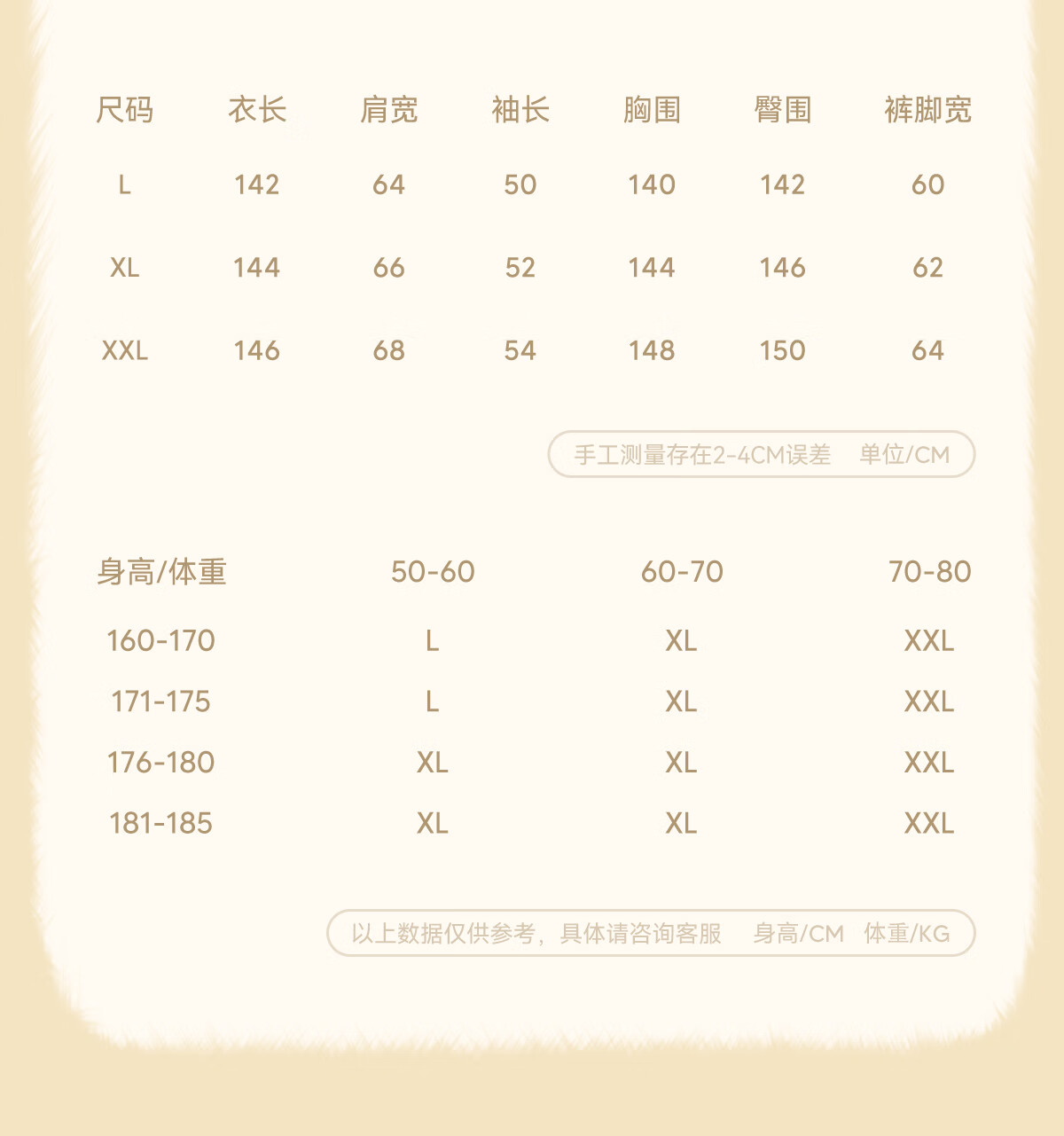 | 尺码 | 衣长 | 肩宽 | 袖长 | 胸围 | 臀围 | 裤脚宽 |
|---|---|---|---|---|---|---|
| L | 142 | 64 | 50 | 140 | 142 | 60 |
| XL | 144 | 66 | 52 | 144 | 146 | 62 |
| XXL | 146 | 68 | 54 | 148 | 150 | 64 |

手工测量存在2-4CM误差 单位/CM

| 身高/体重 | 50-60 | 60-70 | 70-80 |
|---|---|---|---|
| 160-170 | L | XL | XXL |
| 171-175 | L | XL | XXL |
| 176-180 | XL | XL | XXL |
| 181-185 | XL | XL | XXL |

以上数据仅供参考，具体请咨询客服 身高/CM 体重/KG